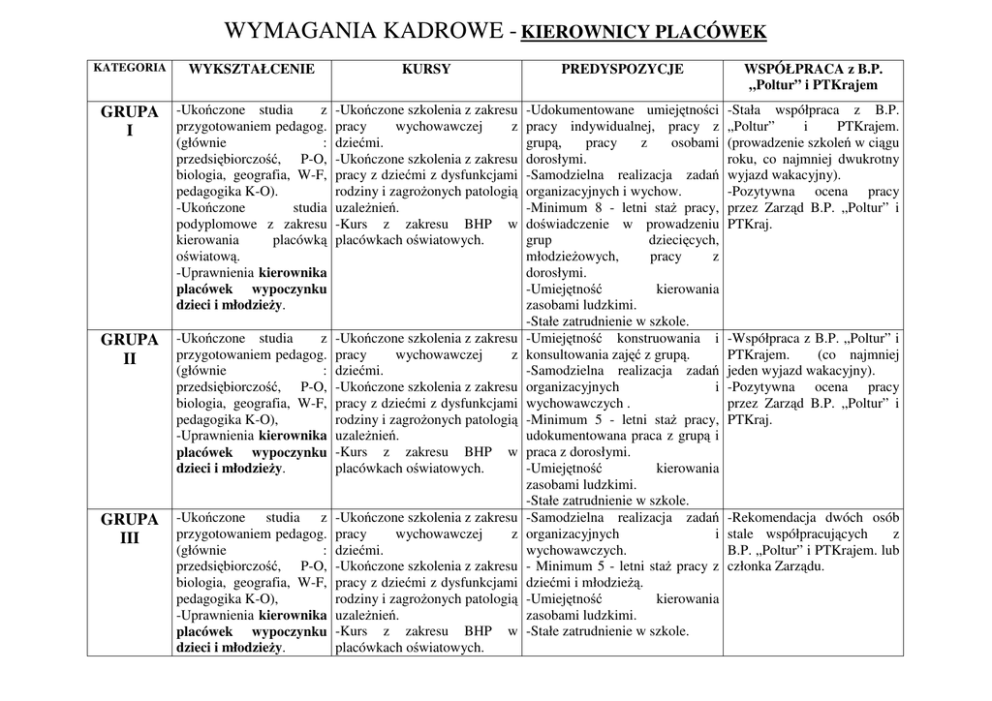 WYMAGANIA KADROWE - KIEROWNICY PLACÓWEK

| KATEGORIA | WYKSZTAŁCENIE | KURSY | PREDYSPOZYCJE | WSPÓŁPRACA z B.P. „Poltur" i PTKrajem |
|---|---|---|---|---|
| GRUPA I | -Ukończone studia z przygotowaniem pedagog. (głównie : przedsiębiorczość, P-O, biologia, geografia, W-F, pedagogika K-O). -Ukończone studia podyplomowe z zakresu kierowania placówką oświatową. -Uprawnienia kierownika placówek wypoczynku dzieci i młodzieży. | -Ukończone szkolenia z zakresu pracy wychowawczej z dziećmi. -Ukończone szkolenia z zakresu pracy z dziećmi z dysfunkcjami rodziny i zagrożonych patologią uzależnień. -Kurs z zakresu BHP w placówkach oświatowych. | -Udokumentowane umiejętności pracy indywidualnej, pracy z grupą, pracy z osobami dorosłymi. -Samodzielna realizacja zadań organizacyjnych i wychow. -Minimum 8 - letni staż pracy, doświadczenie w prowadzeniu grup dziecięcych, młodzieżowych, pracy z dorosłymi. -Umiejętność kierowania zasobami ludzkimi. -Stałe zatrudnienie w szkole. | -Stała współpraca z B.P. „Poltur" i PTKrajem. (prowadzenie szkoleń w ciągu roku, co najmniej dwukrotny wyjazd wakacyjny). -Pozytywna ocena pracy przez Zarząd B.P. „Poltur" i PTKraj. |
| GRUPA II | -Ukończone studia z przygotowaniem pedagog. (głównie : przedsiębiorczość, P-O, biologia, geografia, W-F, pedagogika K-O), -Uprawnienia kierownika placówek wypoczynku dzieci i młodzieży. | -Ukończone szkolenia z zakresu pracy wychowawczej z dziećmi. -Ukończone szkolenia z zakresu pracy z dziećmi z dysfunkcjami rodziny i zagrożonych patologią uzależnień. -Kurs z zakresu BHP w placówkach oświatowych. | -Umiejętność konstruowania i konsultowania zajęć z grupą. -Samodzielna realizacja zadań organizacyjnych i wychowawczych . -Minimum 5 - letni staż pracy, udokumentowana praca z grupą i praca z dorosłymi. -Umiejętność kierowania zasobami ludzkimi. -Stałe zatrudnienie w szkole. | -Współpraca z B.P. „Poltur" i PTKrajem. (co najmniej jeden wyjazd wakacyjny). -Pozytywna ocena pracy przez Zarząd B.P. „Poltur" i PTKraj. |
| GRUPA III | -Ukończone studia z przygotowaniem pedagog. (głównie : przedsiębiorczość, P-O, biologia, geografia, W-F, pedagogika K-O), -Uprawnienia kierownika placówek wypoczynku dzieci i młodzieży. | -Ukończone szkolenia z zakresu pracy wychowawczej z dziećmi. -Ukończone szkolenia z zakresu pracy z dziećmi z dysfunkcjami rodziny i zagrożonych patologią uzależnień. -Kurs z zakresu BHP w placówkach oświatowych. | -Samodzielna realizacja zadań organizacyjnych i wychowawczych. - Minimum 5 - letni staż pracy z dziećmi i młodzieżą. -Umiejętność kierowania zasobami ludzkimi. -Stałe zatrudnienie w szkole. | -Rekomendacja dwóch osób stale współpracujących z B.P. „Poltur" i PTKrajem. lub członka Zarządu. |